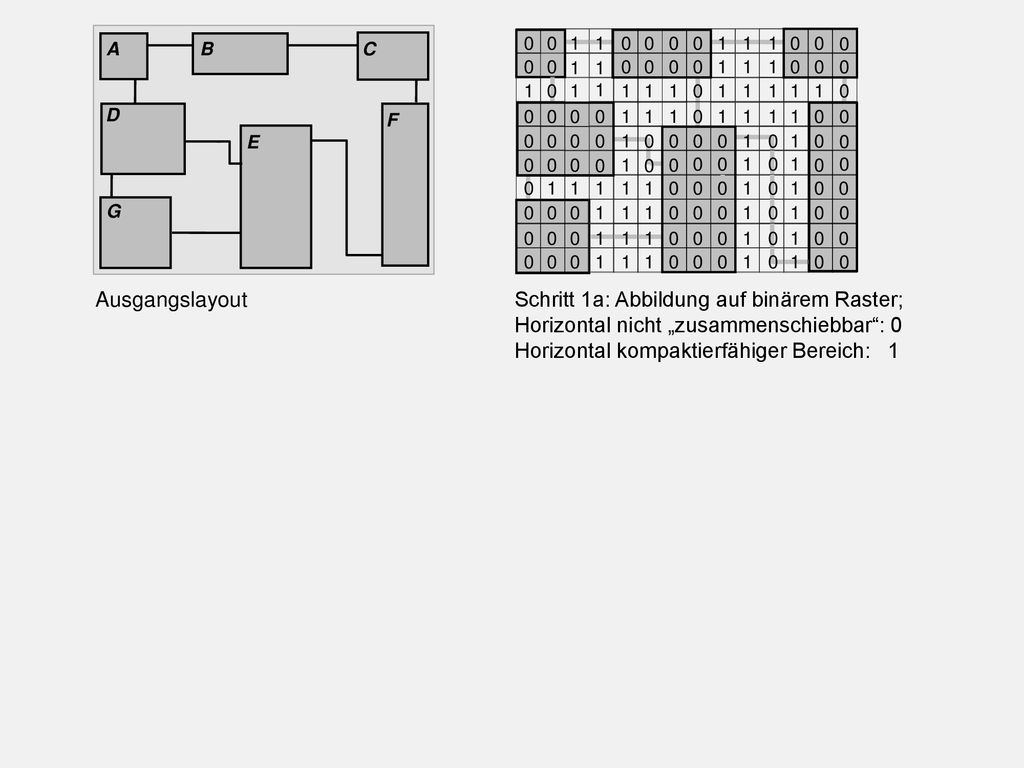 A B C D E F G

Ausgangslayout

| 0 | 0 | 1 | 1 | 0 | 0 | 0 | 0 | 1 | 1 | 1 | 0 | 0 | 0 |
|---|---|---|---|---|---|---|---|---|---|---|---|---|---|
| 0 | 0 | 1 | 1 | 0 | 0 | 0 | 0 | 1 | 1 | 1 | 0 | 0 | 0 |
| 1 | 0 | 1 | 1 | 1 | 1 | 1 | 0 | 1 | 1 | 1 | 1 | 1 | 0 |
| 0 | 0 | 0 | 0 | 1 | 1 | 1 | 0 | 1 | 1 | 1 | 1 | 0 | 0 |
| 0 | 0 | 0 | 0 | 1 | 0 | 0 | 0 | 0 | 1 | 0 | 1 | 0 | 0 |
| 0 | 0 | 0 | 0 | 1 | 0 | 0 | 0 | 0 | 1 | 0 | 1 | 0 | 0 |
| 0 | 1 | 1 | 1 | 1 | 1 | 0 | 0 | 0 | 1 | 0 | 1 | 0 | 0 |
| 0 | 0 | 0 | 1 | 1 | 1 | 0 | 0 | 0 | 1 | 0 | 1 | 0 | 0 |
| 0 | 0 | 0 | 1 | 1 | 1 | 0 | 0 | 0 | 1 | 0 | 1 | 0 | 0 |
| 0 | 0 | 0 | 1 | 1 | 1 | 0 | 0 | 0 | 1 | 0 | 1 | 0 | 0 |

Schritt 1a: Abbildung auf binärem Raster;
Horizontal nicht „zusammenschiebbar“: 0
Horizontal kompaktierfähiger Bereich: 1